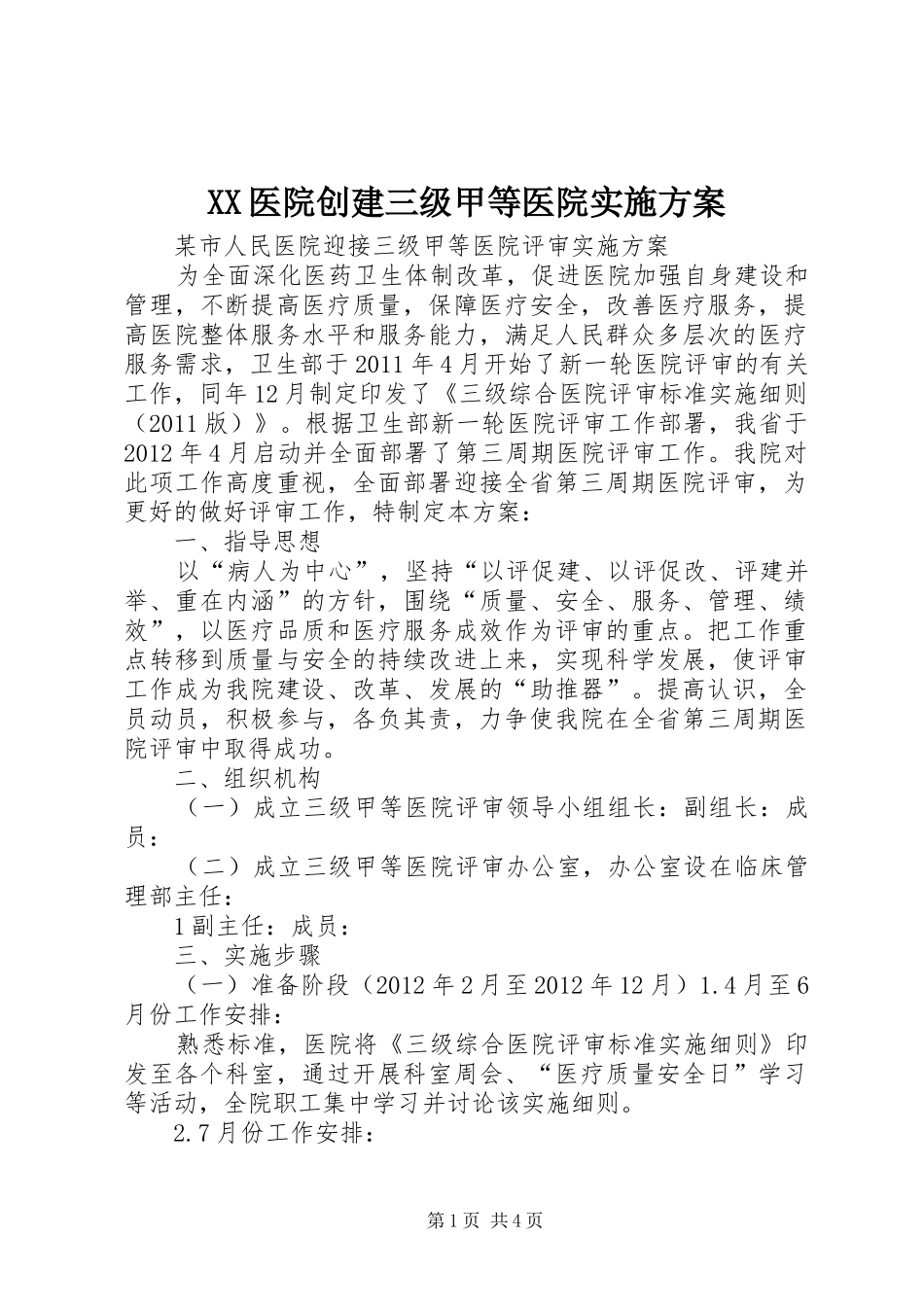 XX医院创建三级甲等医院实施方案

某市人民医院迎接三级甲等医院评审实施方案

为全面深化医药卫生体制改革，促进医院加强自身建设和管理，不断提高医疗质量，保障医疗安全，改善医疗服务，提高医院整体服务水平和服务能力，满足人民群众多层次的医疗服务需求，卫生部于2011年4月开始了新一轮医院评审的有关工作，同年12月制定印发了《三级综合医院评审标准实施细则（2011版）》。根据卫生部新一轮医院评审工作部署，我省于2012年4月启动并全面部署了第三周期医院评审工作。我院对此项工作高度重视，全面部署迎接全省第三周期医院评审，为更好的做好评审工作，特制定本方案：

一、指导思想

以“病人为中心”，坚持“以评促建、以评促改、评建并举、重在内涵”的方针，围绕“质量、安全、服务、管理、绩效”，以医疗品质和医疗服务成效作为评审的重点。把工作重点转移到质量与安全的持续改进上来，实现科学发展，使评审工作成为我院建设、改革、发展的“助推器”。提高认识，全员动员，积极参与，各负其责，力争使我院在全省第三周期医院评审中取得成功。

二、组织机构

（一）成立三级甲等医院评审领导小组组长：副组长：成员：

（二）成立三级甲等医院评审办公室，办公室设在临床管理部主任：

1副主任：成员：

三、实施步骤

（一）准备阶段（2012年2月至2012年12月）1.4月至6月份工作安排：

熟悉标准，医院将《三级综合医院评审标准实施细则》印发至各个科室，通过开展科室周会、“医疗质量安全日”学习等活动，全院职工集中学习并讨论该实施细则。

2.7月份工作安排：

第1页 共4页